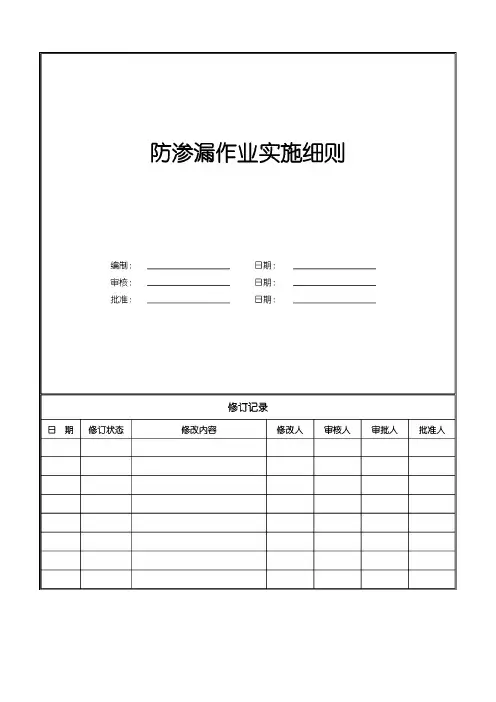 防渗漏作业实施细则

编制：　　　　　　日期：
审核：　　　　　　日期：
批准：　　　　　　日期：

修订记录

| 日　期 | 修订状态 | 修改内容 | 修改人 | 审核人 | 审批人 | 批准人 |
|---|---|---|---|---|---|---|
| | | | | | | |
| | | | | | | |
| | | | | | | |
| | | | | | | |
| | | | | | | |
| | | | | | | |
| | | | | | | |
| | | | | | | |